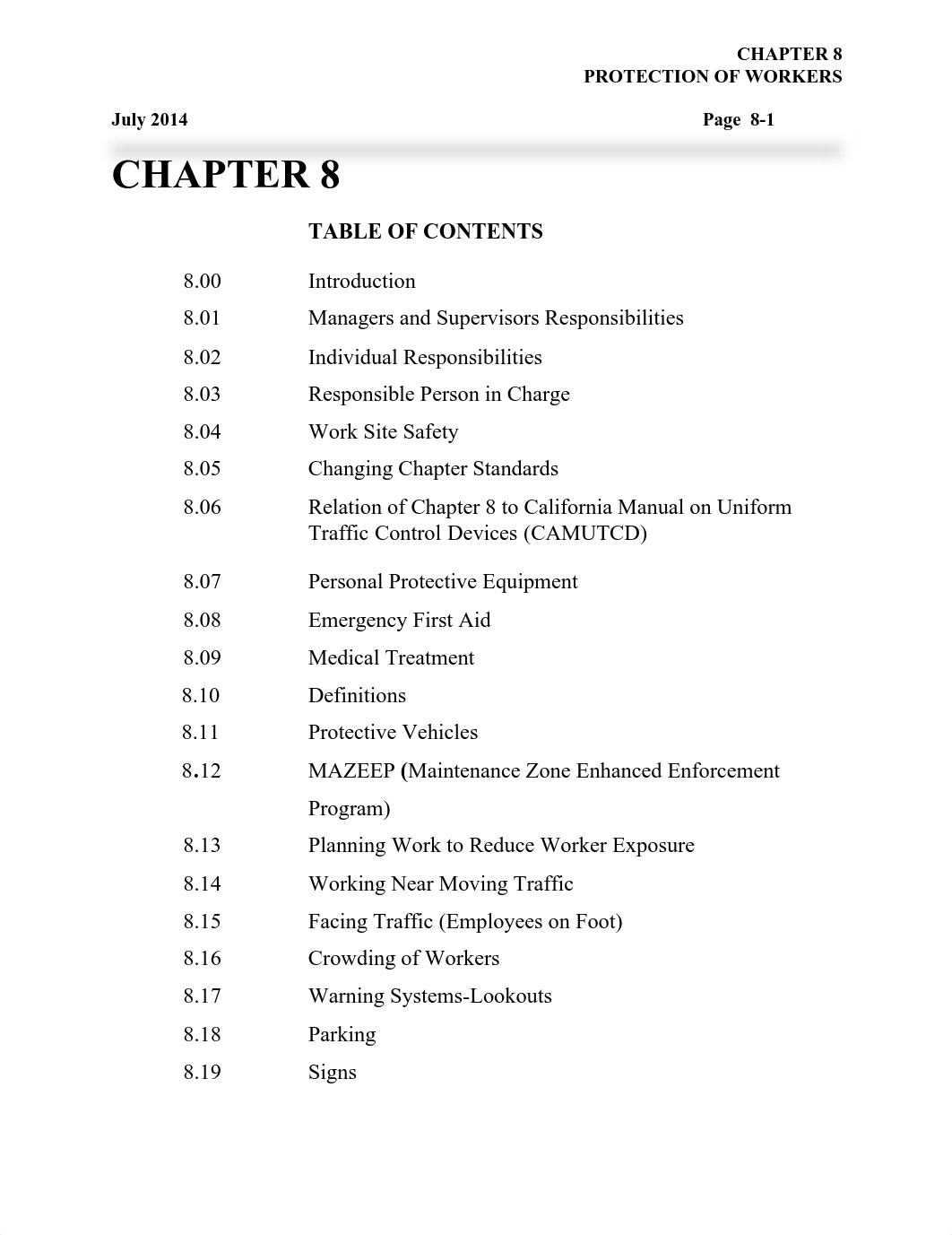 CHAPTER 8
PROTECTION OF WORKERS

July 2014 Page 8-1

CHAPTER 8

TABLE OF CONTENTS

8.00 Introduction
8.01 Managers and Supervisors Responsibilities
8.02 Individual Responsibilities
8.03 Responsible Person in Charge
8.04 Work Site Safety
8.05 Changing Chapter Standards
8.06 Relation of Chapter 8 to California Manual on Uniform Traffic Control Devices (CAMUTCD)
8.07 Personal Protective Equipment
8.08 Emergency First Aid
8.09 Medical Treatment
8.10 Definitions
8.11 Protective Vehicles
8.12 MAZEEP (Maintenance Zone Enhanced Enforcement Program)
8.13 Planning Work to Reduce Worker Exposure
8.14 Working Near Moving Traffic
8.15 Facing Traffic (Employees on Foot)
8.16 Crowding of Workers
8.17 Warning Systems-Lookouts
8.18 Parking
8.19 Signs